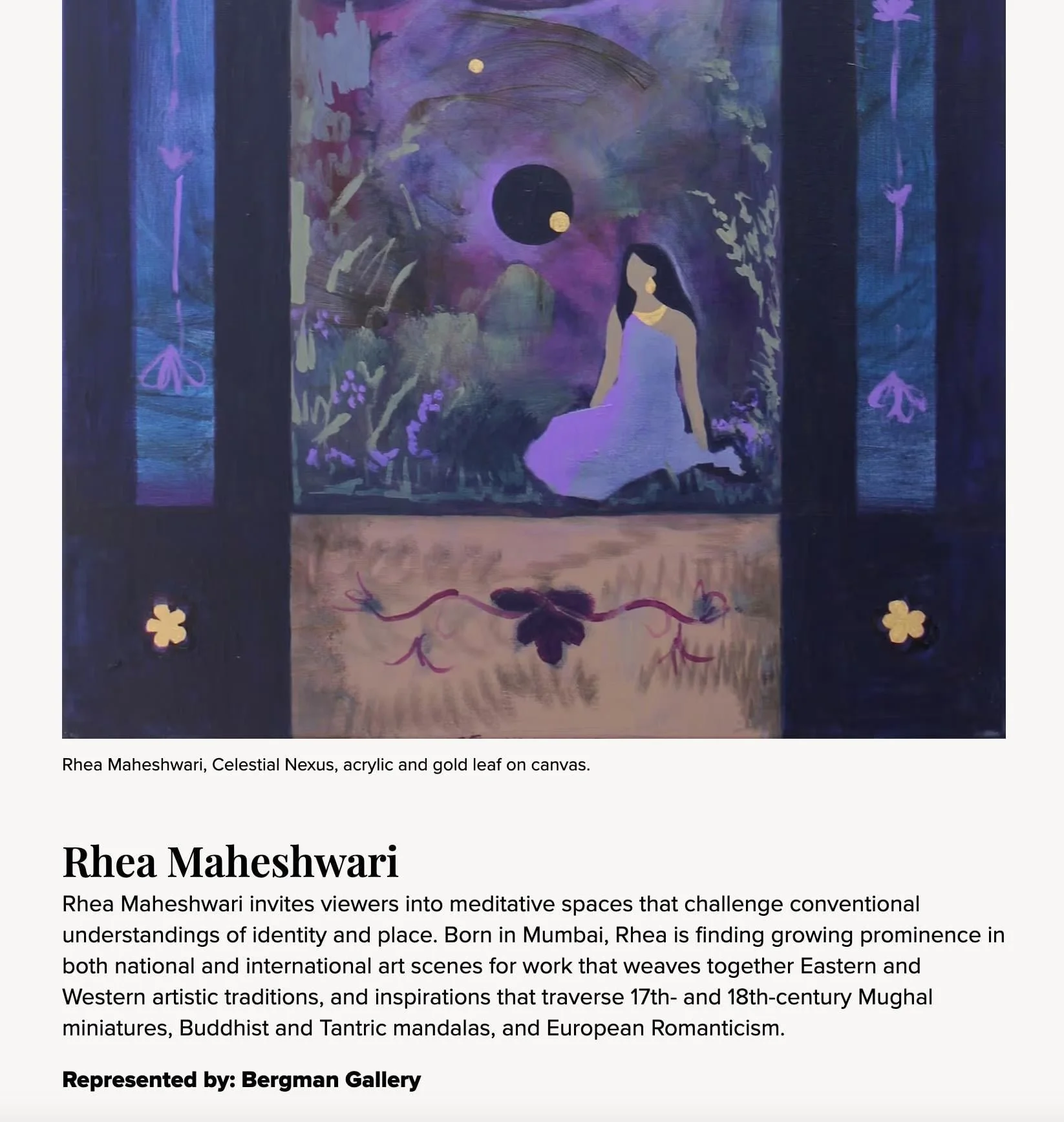 Rhea Maheshwari, Celestial Nexus, acrylic and gold leaf on canvas.

Rhea Maheshwari

Rhea Maheshwari invites viewers into meditative spaces that challenge conventional understandings of identity and place. Born in Mumbai, Rhea is finding growing prominence in both national and international art scenes for work that weaves together Eastern and Western artistic traditions, and inspirations that traverse 17th- and 18th-century Mughal miniatures, Buddhist and Tantric mandalas, and European Romanticism.

Represented by: Bergman Gallery